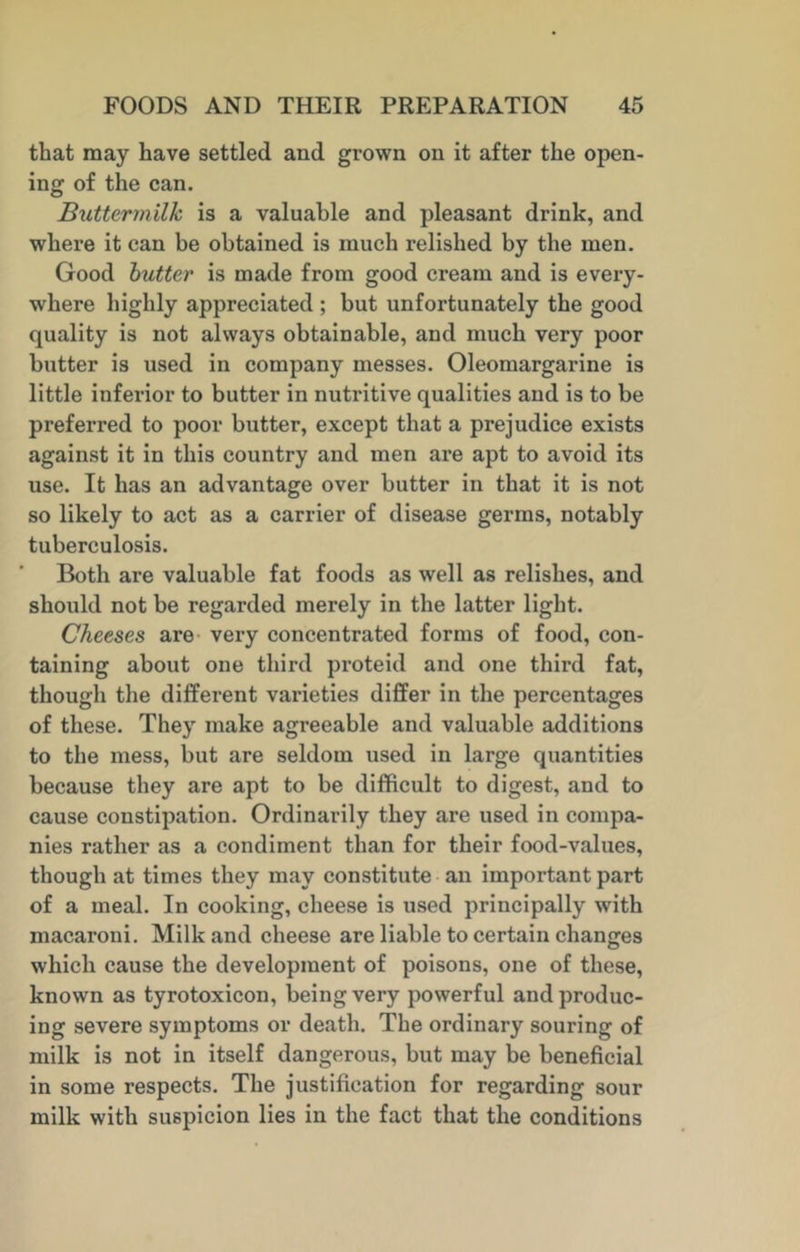 FOODS AND THEIR PREPARATION 45

that may have settled and grown on it after the opening of the can.

Buttermilk is a valuable and pleasant drink, and where it can be obtained is much relished by the men.

Good butter is made from good cream and is everywhere highly appreciated; but unfortunately the good quality is not always obtainable, and much very poor butter is used in company messes. Oleomargarine is little inferior to butter in nutritive qualities and is to be preferred to poor butter, except that a prejudice exists against it in this country and men are apt to avoid its use. It has an advantage over butter in that it is not so likely to act as a carrier of disease germs, notably tuberculosis.

Both are valuable fat foods as well as relishes, and should not be regarded merely in the latter light.

Cheeses are very concentrated forms of food, containing about one third proteid and one third fat, though the different varieties differ in the percentages of these. They make agreeable and valuable additions to the mess, but are seldom used in large quantities because they are apt to be difficult to digest, and to cause constipation. Ordinarily they are used in companies rather as a condiment than for their food-values, though at times they may constitute an important part of a meal. In cooking, cheese is used principally with macaroni. Milk and cheese are liable to certain changes which cause the development of poisons, one of these, known as tyrotoxicon, being very powerful and producing severe symptoms or death. The ordinary souring of milk is not in itself dangerous, but may be beneficial in some respects. The justification for regarding sour milk with suspicion lies in the fact that the conditions